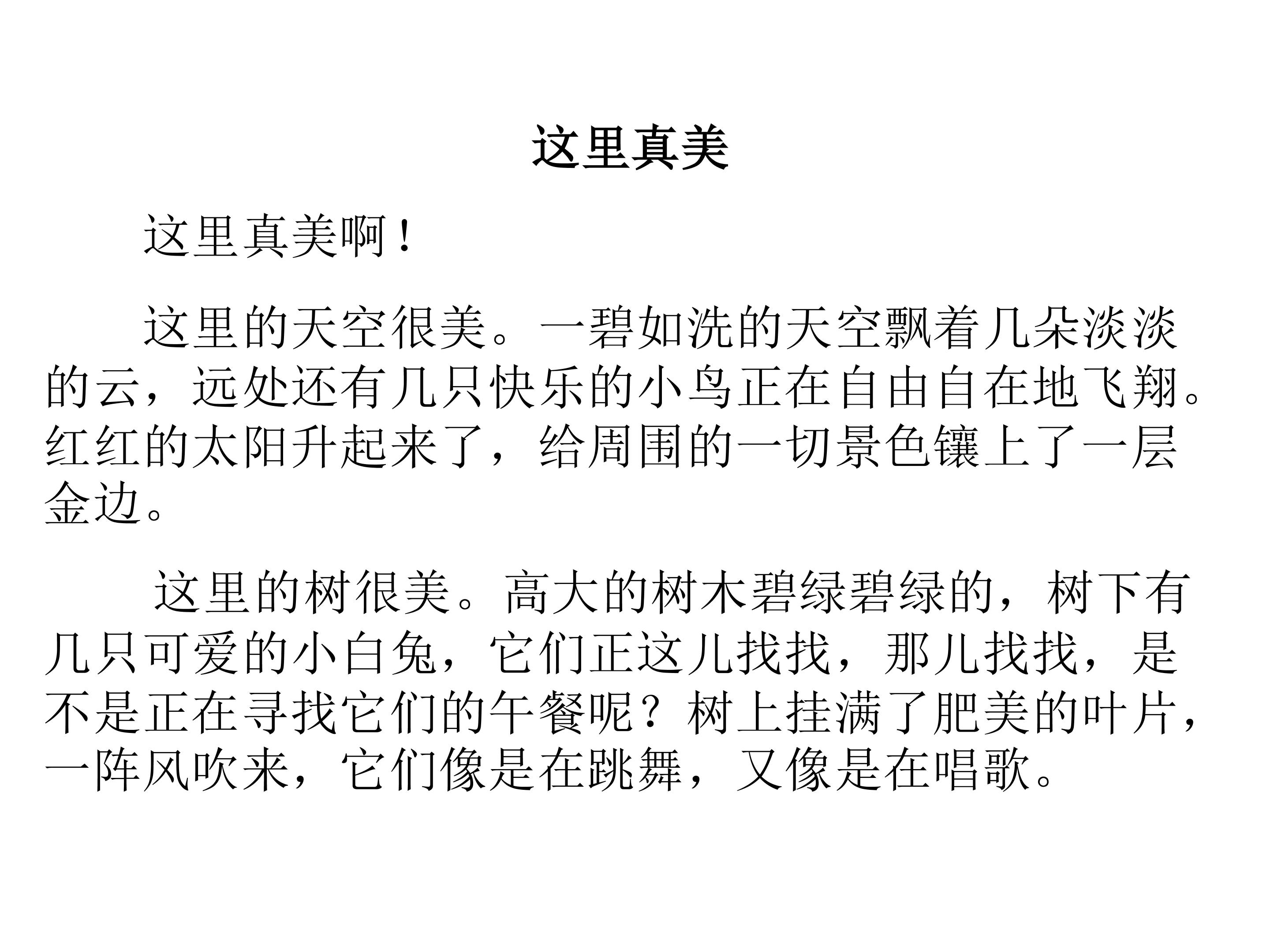 这里真美

这里真美啊！

这里的天空很美。一碧如洗的天空飘着几朵淡淡的云，远处还有几只快乐的小鸟正在自由自在地飞翔。红红的太阳升起来了，给周围的一切景色镶上了一层金边。

这里的树很美。高大的树木碧绿碧绿的，树下有几只可爱的小白兔，它们正这儿找找，那儿找找，是不是正在寻找它们的午餐呢？树上挂满了肥美的叶片，一阵风吹来，它们像是在跳舞，又像是在唱歌。